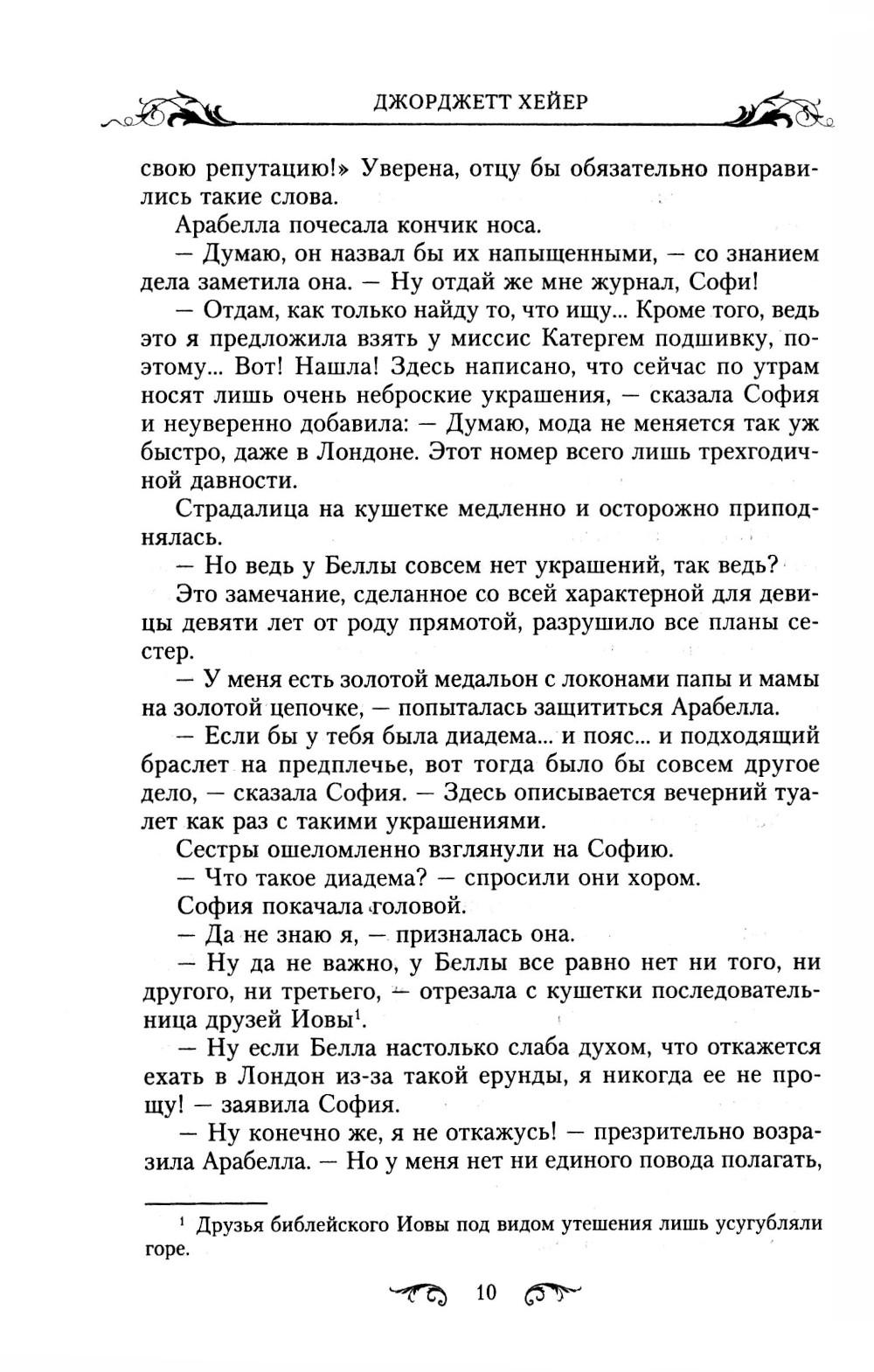 ДЖОРДЖЕТТ ХЕЙЕР

свою репутацию!» Уверена, отцу бы обязательно понравились такие слова.

Арабелла почесала кончик носа.

— Думаю, он назвал бы их напыщенными, — со знанием дела заметила она. — Ну отдай же мне журнал, Софи!

— Отдам, как только найду то, что ищу... Кроме того, ведь это я предложила взять у миссис Катергем подшивку, поэтому... Вот! Нашла! Здесь написано, что сейчас по утрам носят лишь очень неброские украшения, — сказала София и неуверенно добавила: — Думаю, мода не меняется так уж быстро, даже в Лондоне. Этот номер всего лишь трехгодичной давности.

Страдалица на кушетке медленно и осторожно приподнялась.

— Но ведь у Беллы совсем нет украшений, так ведь?

Это замечание, сделанное со всей характерной для девицы девяти лет от роду прямотой, разрушило все планы сестер.

— У меня есть золотой медальон с локонами папы и мамы на золотой цепочке, — попыталась защититься Арабелла.

— Если бы у тебя была диадема... и пояс... и подходящий браслет на предплечье, вот тогда было бы совсем другое дело, — сказала София. — Здесь описывается вечерний туалет как раз с такими украшениями.

Сестры ошеломленно взглянули на Софию.

— Что такое диадема? — спросили они хором.

София покачала головой.

— Да не знаю я, — призналась она.

— Ну да не важно, у Беллы все равно нет ни того, ни другого, ни третьего, — отрезала с кушетки последовательница друзей Иовы$^1$.

— Ну если Белла настолько слаба духом, что откажется ехать в Лондон из-за такой ерунды, я никогда ее не прощу! — заявила София.

— Ну конечно же, я не откажусь! — презрительно возразила Арабелла. — Но у меня нет ни единого повода полагать,

$^1$ Друзья библейского Иовы под видом утешения лишь усугубляли горе.

10